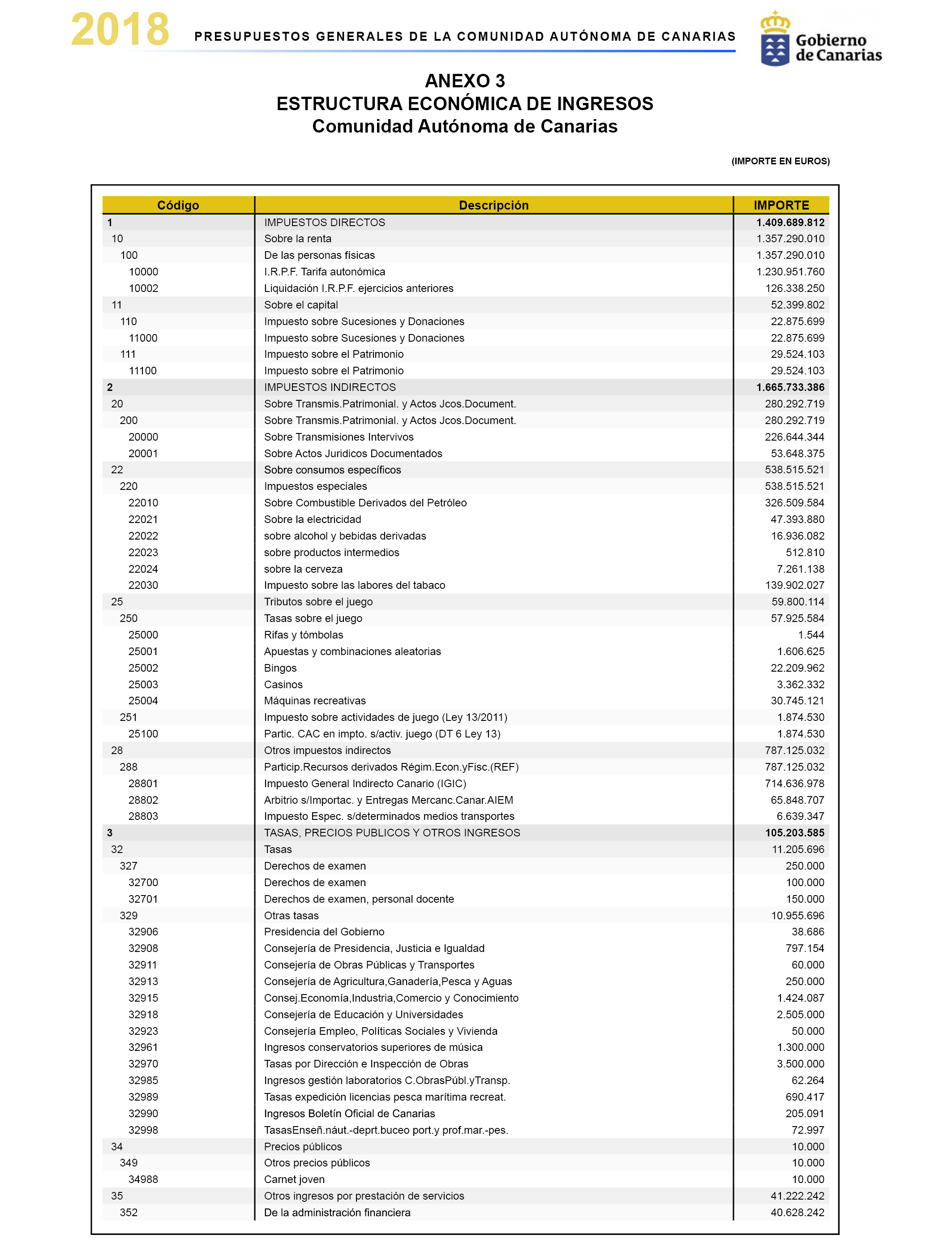 2018 PRESUPUESTOS GENERALES DE LA COMUNIDAD AUTÓNOMA DE CANARIAS

Gobierno de Canarias

ANEXO 3
ESTRUCTURA ECONÓMICA DE INGRESOS
Comunidad Autónoma de Canarias

(IMPORTE EN EUROS)

| Código | Descripción | IMPORTE |
|---|---|---|
| 1 | IMPUESTOS DIRECTOS | 1.409.689.812 |
| 10 | Sobre la renta | 1.357.290.010 |
| 100 | De las personas físicas | 1.357.290.010 |
| 10000 | I.R.P.F. Tarifa autonómica | 1.230.951.760 |
| 10002 | Liquidación I.R.P.F. ejercicios anteriores | 126.338.250 |
| 11 | Sobre el capital | 52.399.802 |
| 110 | Impuesto sobre Sucesiones y Donaciones | 22.875.699 |
| 11000 | Impuesto sobre Sucesiones y Donaciones | 22.875.699 |
| 111 | Impuesto sobre el Patrimonio | 29.524.103 |
| 11100 | Impuesto sobre el Patrimonio | 29.524.103 |
| 2 | IMPUESTOS INDIRECTOS | 1.665.733.386 |
| 20 | Sobre Transmis.Patrimonial. y Actos Jcos.Document. | 280.292.719 |
| 200 | Sobre Transmis.Patrimonial. y Actos Jcos.Document. | 280.292.719 |
| 20000 | Sobre Transmisiones Intervivos | 226.644.344 |
| 20001 | Sobre Actos Juridicos Documentados | 53.648.375 |
| 22 | Sobre consumos específicos | 538.515.521 |
| 220 | Impuestos especiales | 538.515.521 |
| 22010 | Sobre Combustible Derivados del Petróleo | 326.509.584 |
| 22021 | Sobre la electricidad | 47.393.880 |
| 22022 | sobre alcohol y bebidas derivadas | 16.936.082 |
| 22023 | sobre productos intermedios | 512.810 |
| 22024 | sobre la cerveza | 7.261.138 |
| 22030 | Impuesto sobre las labores del tabaco | 139.902.027 |
| 25 | Tributos sobre el juego | 59.800.114 |
| 250 | Tasas sobre el juego | 57.925.584 |
| 25000 | Rifas y tómbolas | 1.544 |
| 25001 | Apuestas y combinaciones aleatorias | 1.606.625 |
| 25002 | Bingos | 22.209.962 |
| 25003 | Casinos | 3.362.332 |
| 25004 | Máquinas recreativas | 30.745.121 |
| 251 | Impuesto sobre actividades de juego (Ley 13/2011) | 1.874.530 |
| 25100 | Partic. CAC en impto. s/activ. juego (DT 6 Ley 13) | 1.874.530 |
| 28 | Otros impuestos indirectos | 787.125.032 |
| 288 | Particip.Recursos derivados Régim.Econ.yFisc.(REF) | 787.125.032 |
| 28801 | Impuesto General Indirecto Canario (IGIC) | 714.636.978 |
| 28802 | Arbitrio s/Importac. y Entregas Mercanc.Canar.AIEM | 65.848.707 |
| 28803 | Impuesto Espec. s/determinados medios transportes | 6.639.347 |
| 3 | TASAS, PRECIOS PUBLICOS Y OTROS INGRESOS | 105.203.585 |
| 32 | Tasas | 11.205.696 |
| 327 | Derechos de examen | 250.000 |
| 32700 | Derechos de examen | 100.000 |
| 32701 | Derechos de examen, personal docente | 150.000 |
| 329 | Otras tasas | 10.955.696 |
| 32906 | Presidencia del Gobierno | 38.686 |
| 32908 | Consejería de Presidencia, Justicia e Igualdad | 797.154 |
| 32911 | Consejería de Obras Públicas y Transportes | 60.000 |
| 32913 | Consejería de Agricultura,Ganadería,Pesca y Aguas | 250.000 |
| 32915 | Consej.Economía,Industria,Comercio y Conocimiento | 1.424.087 |
| 32918 | Consejería de Educación y Universidades | 2.505.000 |
| 32923 | Consejería Empleo, Políticas Sociales y Vivienda | 50.000 |
| 32961 | Ingresos conservatorios superiores de música | 1.300.000 |
| 32970 | Tasas por Dirección e Inspección de Obras | 3.500.000 |
| 32985 | Ingresos gestión laboratorios C.ObrasPúbl.yTransp. | 62.264 |
| 32989 | Tasas expedición licencias pesca marítima recreat. | 690.417 |
| 32990 | Ingresos Boletín Oficial de Canarias | 205.091 |
| 32998 | TasasEnseñ.náut.-deprt.buceo port.y prof.mar.-pes. | 72.997 |
| 34 | Precios públicos | 10.000 |
| 349 | Otros precios públicos | 10.000 |
| 34988 | Carnet joven | 10.000 |
| 35 | Otros ingresos por prestación de servicios | 41.222.242 |
| 352 | De la administración financiera | 40.628.242 |